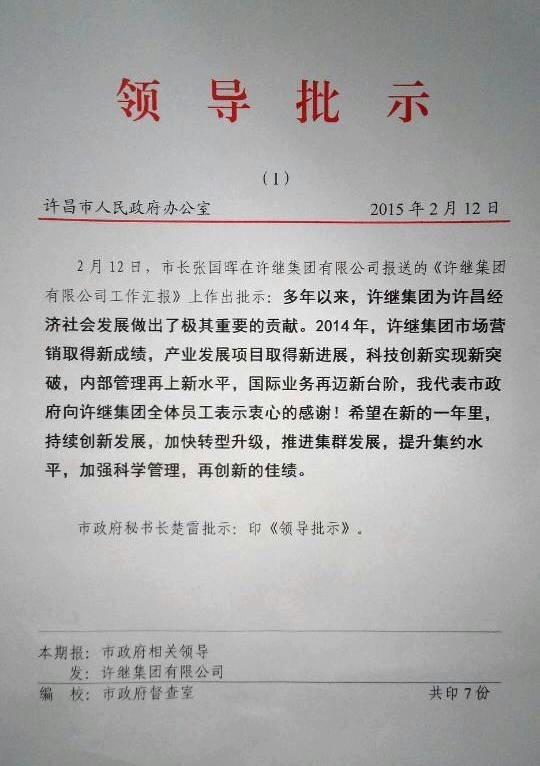 领 导 批 示

（1）

许昌市人民政府办公室　　　　2015 年 2 月 12 日

2 月 12 日，市长张国晖在许继集团有限公司报送的《许继集团有限公司工作汇报》上作出批示：多年以来，许继集团为许昌经济社会发展做出了极其重要的贡献。2014 年，许继集团市场营销取得新成绩，产业发展项目取得新进展，科技创新实现新突破，内部管理再上新水平，国际业务再迈新台阶，我代表市政府向许继集团全体员工表示衷心的感谢！希望在新的一年里，持续创新发展，加快转型升级，推进集群发展，提升集约水平，加强科学管理，再创新的佳绩。

市政府秘书长楚雷批示：印《领导批示》。

本期报：市政府相关领导
　　发：许继集团有限公司
编　校：市政府督查室　　　　共印 7 份